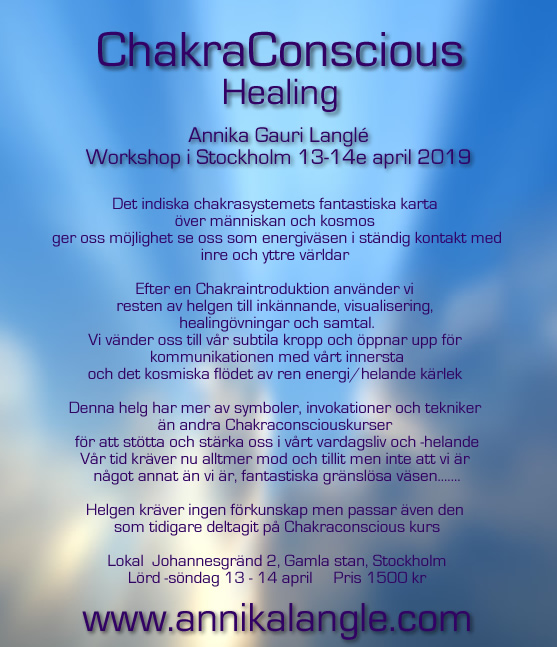 ChakraConscious
Healing

Annika Gauri Langlé
Workshop i Stockholm 13-14e april 2019

Det indiska chakrasystemets fantastiska karta
över människan och kosmos
ger oss möjlighet se oss som energiväsen i ständig kontakt med
inre och yttre världar

Efter en Chakraintroduktion använder vi
resten av helgen till inkännande, visualisering,
healingövningar och samtal.
Vi vänder oss till vår subtila kropp och öppnar upp för
kommunikationen med vårt innersta
och det kosmiska flödet av ren energi/helande kärlek

Denna helg har mer av symboler, invokationer och tekniker
än andra Chakraconsciouskurser
för att stötta och stärka oss i vårt vardagsliv och -helande
Vår tid kräver nu alltmer mod och tillit men inte att vi är
något annat än vi är, fantastiska gränslösa väsen.......

Helgen kräver ingen förkunskap men passar även den
som tidigare deltagit på Chakraconscious kurs

Lokal Johannesgränd 2, Gamla stan, Stockholm
Lörd -söndag 13 - 14 april Pris 1500 kr

www.annikalangle.com